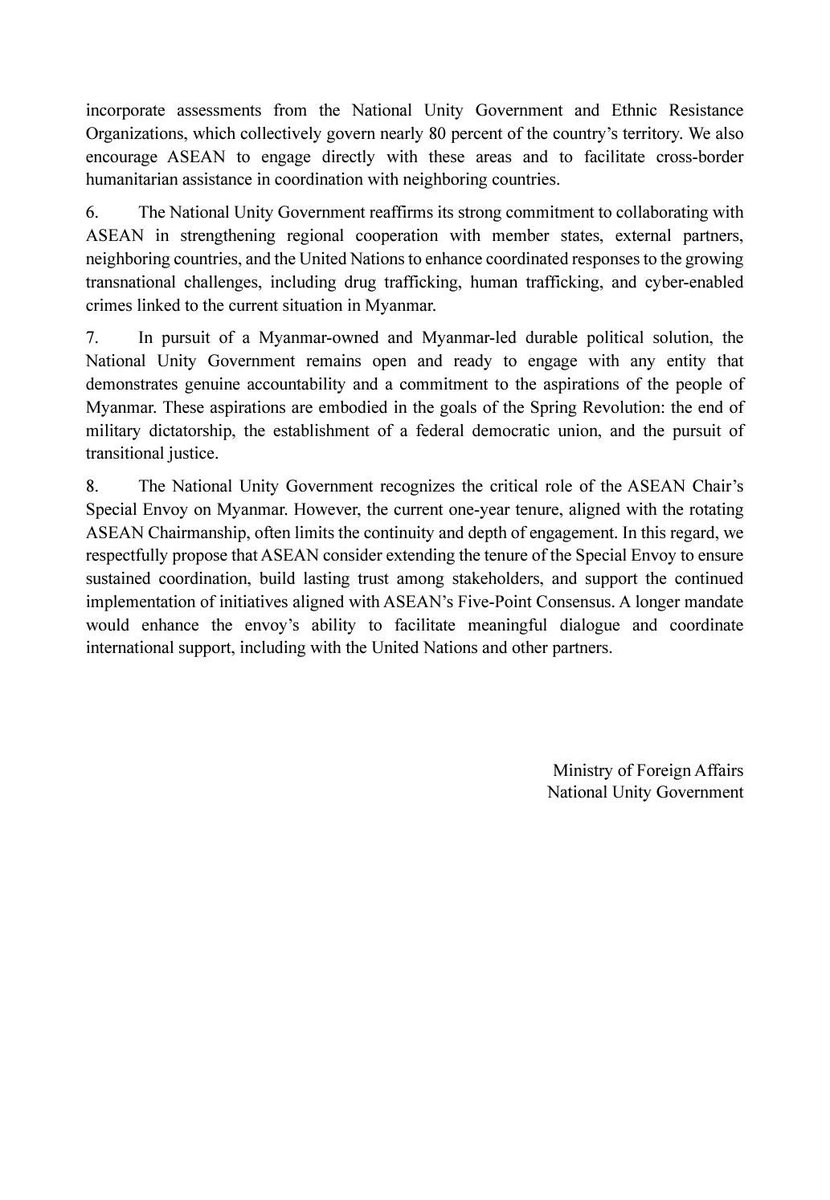 incorporate assessments from the National Unity Government and Ethnic Resistance Organizations, which collectively govern nearly 80 percent of the country's territory. We also encourage ASEAN to engage directly with these areas and to facilitate cross-border humanitarian assistance in coordination with neighboring countries.

6. The National Unity Government reaffirms its strong commitment to collaborating with ASEAN in strengthening regional cooperation with member states, external partners, neighboring countries, and the United Nations to enhance coordinated responses to the growing transnational challenges, including drug trafficking, human trafficking, and cyber-enabled crimes linked to the current situation in Myanmar.

7. In pursuit of a Myanmar-owned and Myanmar-led durable political solution, the National Unity Government remains open and ready to engage with any entity that demonstrates genuine accountability and a commitment to the aspirations of the people of Myanmar. These aspirations are embodied in the goals of the Spring Revolution: the end of military dictatorship, the establishment of a federal democratic union, and the pursuit of transitional justice.

8. The National Unity Government recognizes the critical role of the ASEAN Chair's Special Envoy on Myanmar. However, the current one-year tenure, aligned with the rotating ASEAN Chairmanship, often limits the continuity and depth of engagement. In this regard, we respectfully propose that ASEAN consider extending the tenure of the Special Envoy to ensure sustained coordination, build lasting trust among stakeholders, and support the continued implementation of initiatives aligned with ASEAN's Five-Point Consensus. A longer mandate would enhance the envoy's ability to facilitate meaningful dialogue and coordinate international support, including with the United Nations and other partners.

Ministry of Foreign Affairs
National Unity Government